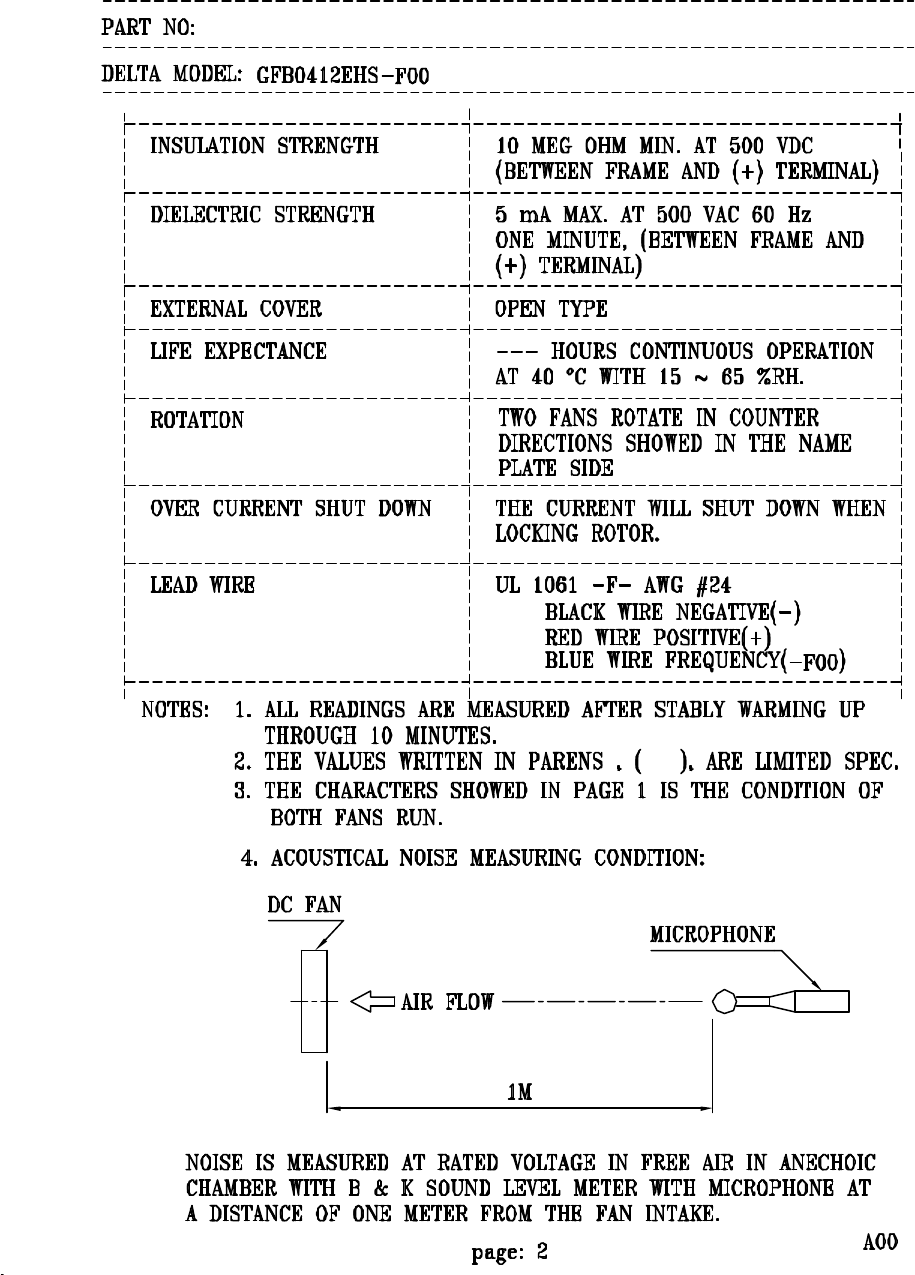 PART NO:

DELTA MODEL: GFB0412EHS-F00

| | |
|---|---|
| INSULATION STRENGTH | 10 MEG OHM MIN. AT 500 VDC (BETWEEN FRAME AND (+) TERMINAL) |
| DIELECTRIC STRENGTH | 5 mA MAX. AT 500 VAC 60 Hz ONE MINUTE, (BETWEEN FRAME AND (+) TERMINAL) |
| EXTERNAL COVER | OPEN TYPE |
| LIFE EXPECTANCE | --- HOURS CONTINUOUS OPERATION AT 40 °C WITH 15 ~ 65 %RH. |
| ROTATION | TWO FANS ROTATE IN COUNTER DIRECTIONS SHOWED IN THE NAME PLATE SIDE |
| OVER CURRENT SHUT DOWN | THE CURRENT WILL SHUT DOWN WHEN LOCKING ROTOR. |
| LEAD WIRE | UL 1061 -F- AWG #24 BLACK WIRE NEGATIVE(-) RED WIRE POSITIVE(+) BLUE WIRE FREQUENCY(-F00) |

NOTES: 1. ALL READINGS ARE MEASURED AFTER STABLY WARMING UP THROUGH 10 MINUTES.
2. THE VALUES WRITTEN IN PARENS . ( ). ARE LIMITED SPEC.
3. THE CHARACTERS SHOWED IN PAGE 1 IS THE CONDITION OF BOTH FANS RUN.
4. ACOUSTICAL NOISE MEASURING CONDITION:

DC FAN
MICROPHONE
AIR FLOW
1M

NOISE IS MEASURED AT RATED VOLTAGE IN FREE AIR IN ANECHOIC CHAMBER WITH B & K SOUND LEVEL METER WITH MICROPHONE AT A DISTANCE OF ONE METER FROM THE FAN INTAKE.

page: 2

A00